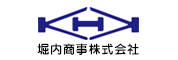 堀内商事株式会社